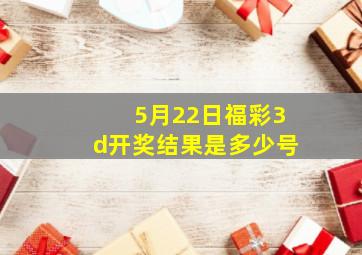 5月22日福彩3d开奖结果是多少号